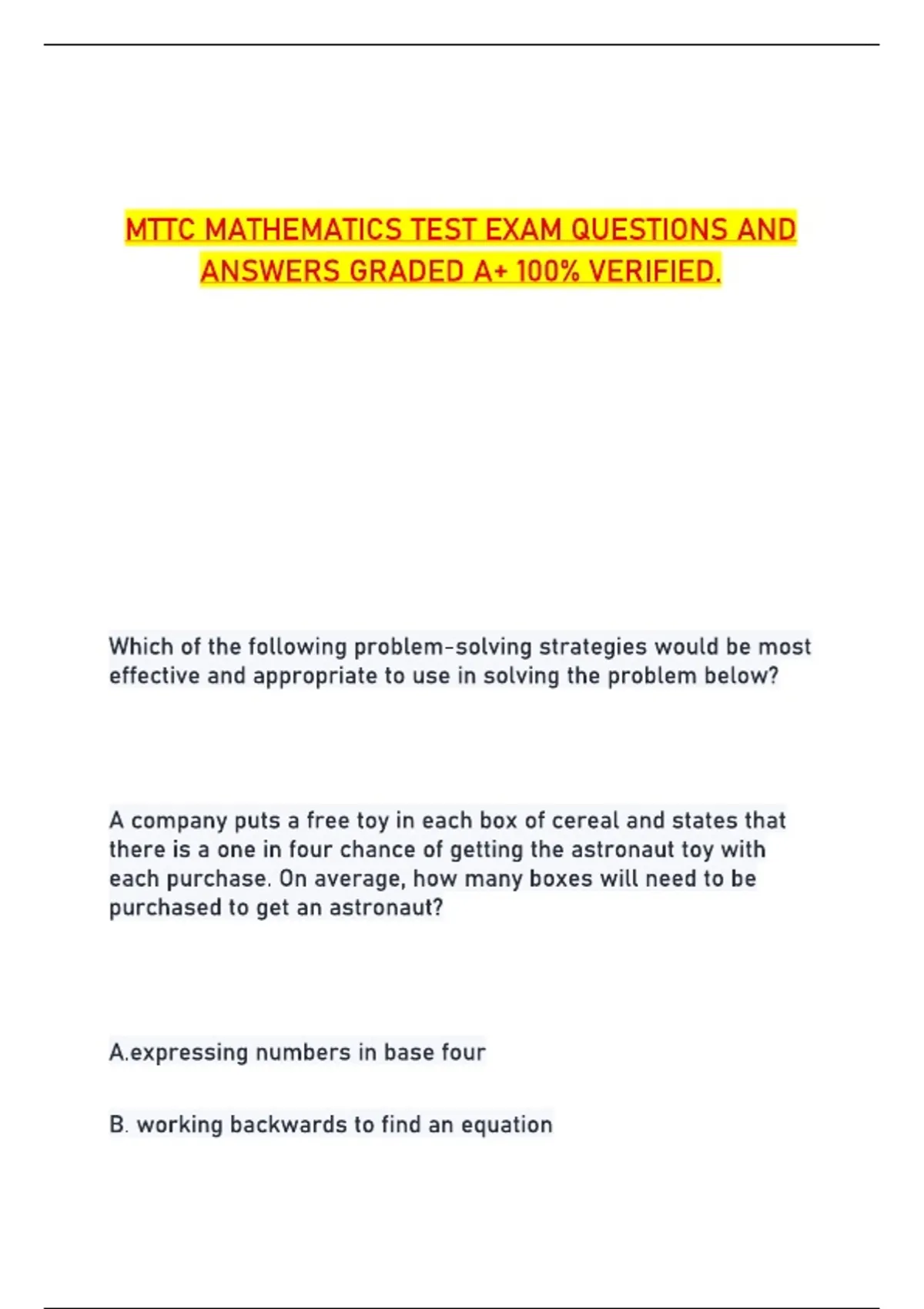 MTTC MATHEMATICS TEST EXAM QUESTIONS AND ANSWERS GRADED A+ 100% VERIFIED.

Which of the following problem-solving strategies would be most effective and appropriate to use in solving the problem below?

A company puts a free toy in each box of cereal and states that there is a one in four chance of getting the astronaut toy with each purchase. On average, how many boxes will need to be purchased to get an astronaut?

A.expressing numbers in base four

B. working backwards to find an equation